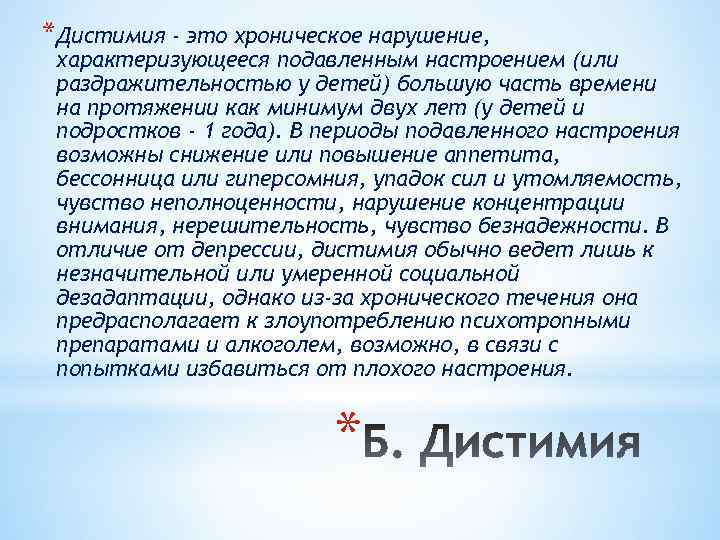 *Дистимия - это хроническое нарушение, характеризующееся подавленным настроением (или раздражительностью у детей) большую часть времени на протяжении как минимум двух лет (у детей и подростков - 1 года). В периоды подавленного настроения возможны снижение или повышение аппетита, бессонница или гиперсомния, упадок сил и утомляемость, чувство неполноценности, нарушение концентрации внимания, нерешительность, чувство безнадежности. В отличие от депрессии, дистимия обычно ведет лишь к незначительной или умеренной социальной дезадаптации, однако из-за хронического течения она предрасполагает к злоупотреблению психотропными препаратами и алкоголем, возможно, в связи с попытками избавиться от плохого настроения.

*Б. Дистимия